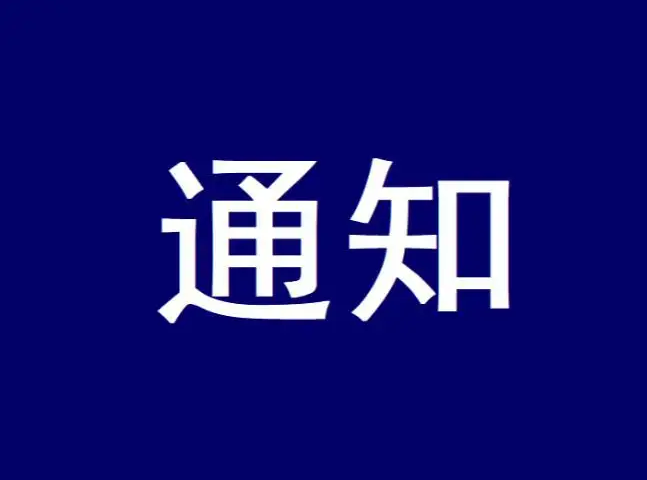 通知